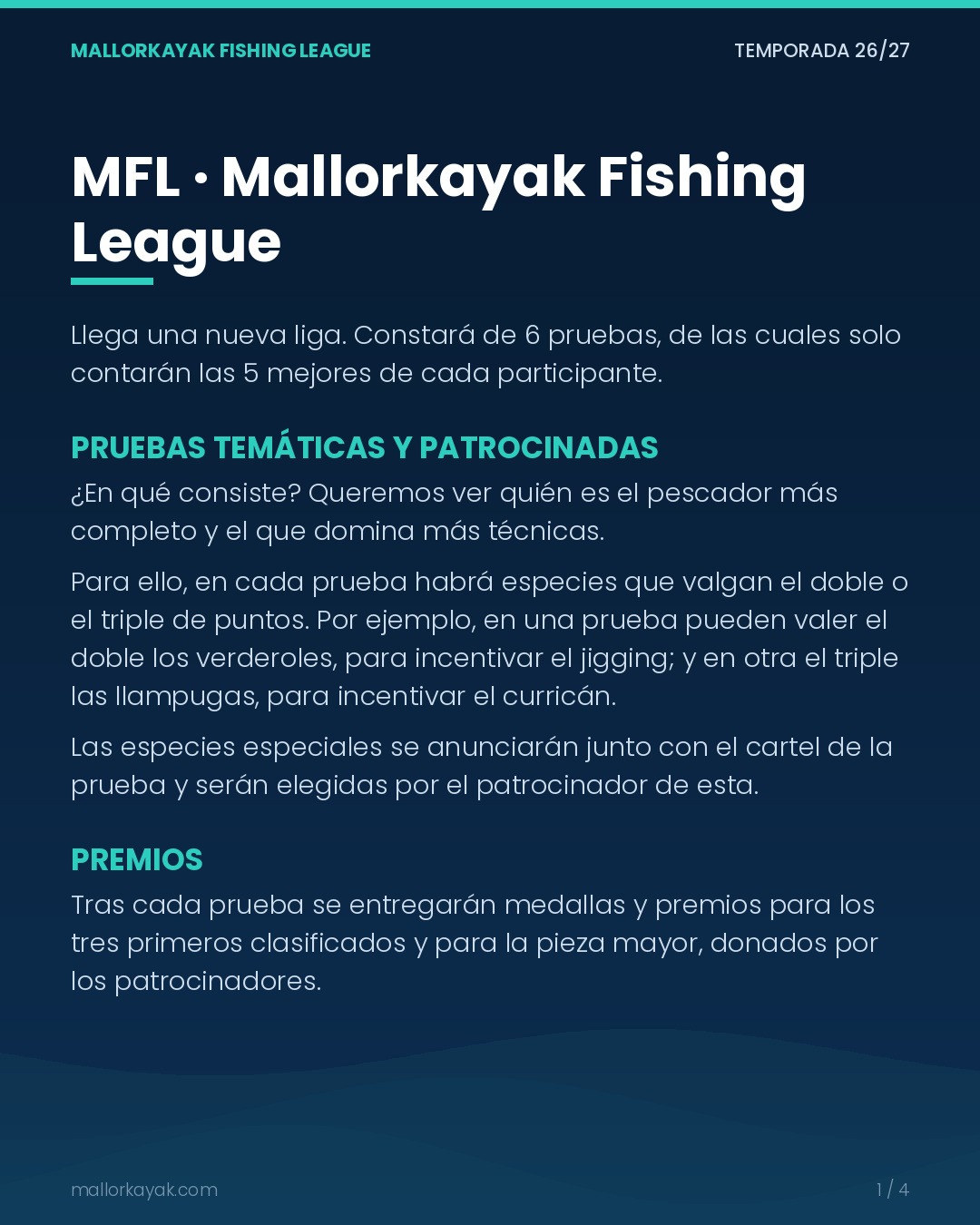 MALLORKAYAK FISHING LEAGUE

TEMPORADA 26/27

MFL · Mallorkayak Fishing League

Llega una nueva liga. Constará de 6 pruebas, de las cuales solo contarán las 5 mejores de cada participante.

PRUEBAS TEMÁTICAS Y PATROCINADAS

¿En qué consiste? Queremos ver quién es el pescador más completo y el que domina más técnicas.

Para ello, en cada prueba habrá especies que valgan el doble o el triple de puntos. Por ejemplo, en una prueba pueden valer el doble los verderoles, para incentivar el jigging; y en otra el triple las llampugas, para incentivar el curricán.

Las especies especiales se anunciarán junto con el cartel de la prueba y serán elegidas por el patrocinador de esta.

PREMIOS

Tras cada prueba se entregarán medallas y premios para los tres primeros clasificados y para la pieza mayor, donados por los patrocinadores.

mallorkayak.com

1 / 4